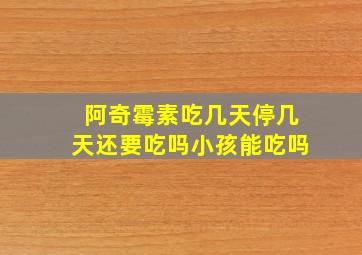 阿奇霉素吃几天停几天还要吃吗小孩能吃吗